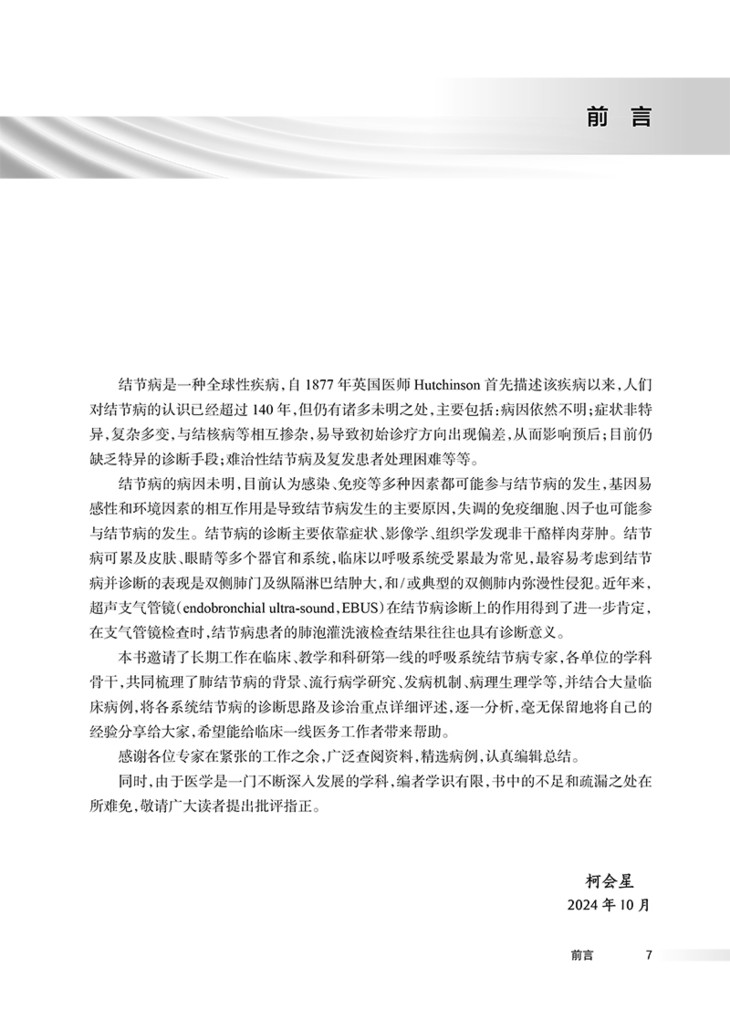 前 言

结节病是一种全球性疾病，自 1877 年英国医师 Hutchinson 首先描述该疾病以来，人们对结节病的认识已经超过 140 年，但仍有诸多未明之处，主要包括：病因依然不明；症状非特异，复杂多变，与结核病等相互掺杂，易导致初始诊疗方向出现偏差，从而影响预后；目前仍缺乏特异的诊断手段；难治性结节病及复发患者处理困难等等。

结节病的病因未明，目前认为感染、免疫等多种因素都可能参与结节病的发生，基因易感性和环境因素的相互作用是导致结节病发生的主要原因，失调的免疫细胞、因子也可能参与结节病的发生。结节病的诊断主要依靠症状、影像学、组织学发现非干酪样肉芽肿。结节病可累及皮肤、眼睛等多个器官和系统，临床以呼吸系统受累最为常见，最容易考虑到结节病并诊断的表现是双侧肺门及纵隔淋巴结肿大，和/或典型的双侧肺内弥漫性侵犯。近年来，超声支气管镜（endobronchial ultra-sound，EBUS）在结节病诊断上的作用得到了进一步肯定，在支气管镜检查时，结节病患者的肺泡灌洗液检查结果往往也具有诊断意义。

本书邀请了长期工作在临床、教学和科研第一线的呼吸系统结节病专家，各单位的学科骨干，共同梳理了肺结节病的背景、流行病学研究、发病机制、病理生理学等，并结合大量临床病例，将各系统结节病的诊断思路及诊治重点详细评述，逐一分析，毫无保留地将自己的经验分享给大家，希望能给临床一线医务工作者带来帮助。

感谢各位专家在紧张的工作之余，广泛查阅资料，精选病例，认真编辑总结。

同时，由于医学是一门不断深入发展的学科，编者学识有限，书中的不足和疏漏之处在所难免，敬请广大读者提出批评指正。

柯会星
2024 年 10 月

前言 7